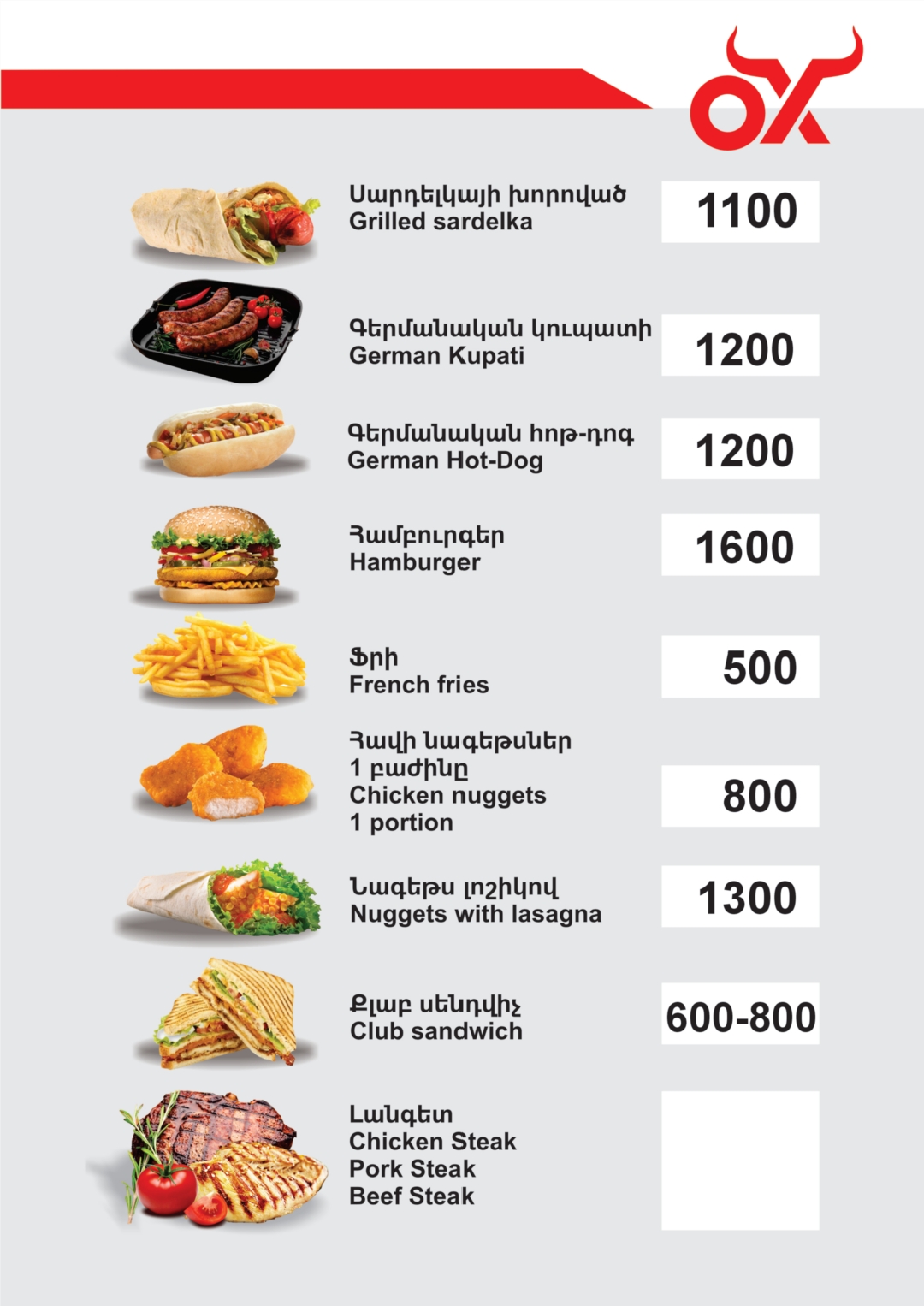 OX

Սարդելկայի խորոված
Grilled sardelka

1100

Գերմանական կուպատի
German Kupati

1200

Գերմանական հոթ-դոգ
German Hot-Dog

1200

Համբուրգեր
Hamburger

1600

Ֆրի
French fries

500

Հավի նագեթսներ
1 բաժինը
Chicken nuggets
1 portion

800

Նագեթս լոշիկով
Nuggets with lasagna

1300

Քլաբ սենդվիչ
Club sandwich

600-800

Լանգետ
Chicken Steak
Pork Steak
Beef Steak